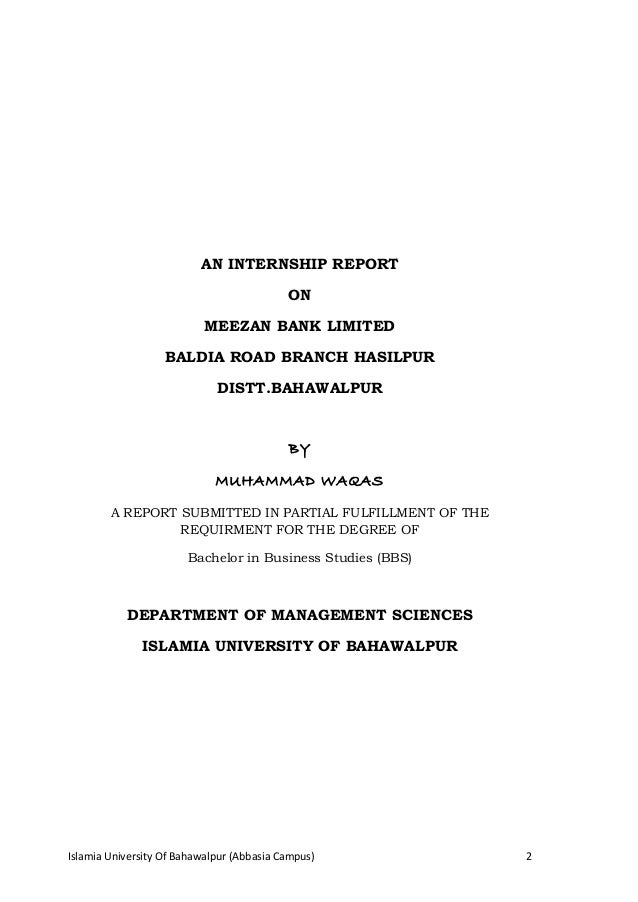 AN INTERNSHIP REPORT

ON

MEEZAN BANK LIMITED

BALDIA ROAD BRANCH HASILPUR

DISTT.BAHAWALPUR

BY

MUHAMMAD WAQAS

A REPORT SUBMITTED IN PARTIAL FULFILLMENT OF THE REQUIRMENT FOR THE DEGREE OF

Bachelor in Business Studies (BBS)

DEPARTMENT OF MANAGEMENT SCIENCES

ISLAMIA UNIVERSITY OF BAHAWALPUR

Islamia University Of Bahawalpur (Abbasia Campus) 2